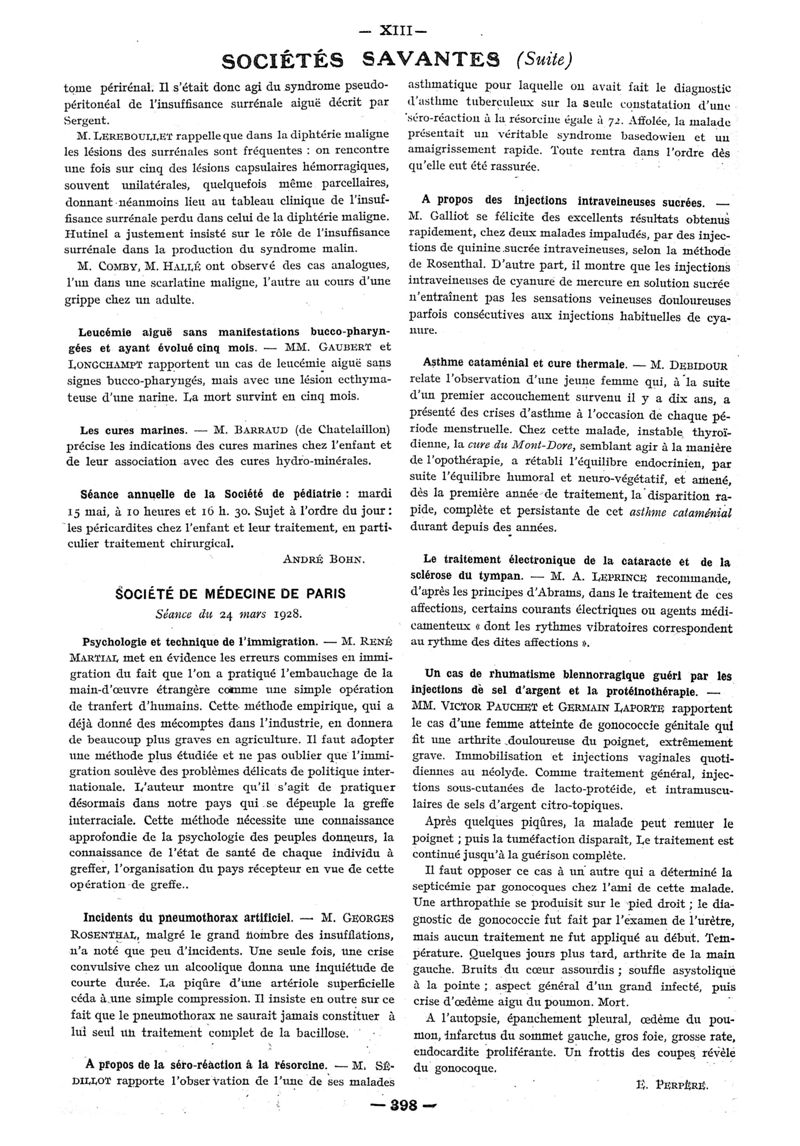 — XIII —

SOCIÉTÉS SAVANTES (Suite)

tome périrénal. Il s'était donc agi du syndrome pseudo-péritonéal de l'insuffisance surrénale aiguë décrit par Sergent.

M. LEREBOULLET rappelle que dans la diphtérie maligne les lésions des surrénales sont fréquentes : on rencontre une fois sur cinq des lésions capsulaires hémorragiques, souvent unilatérales, quelquefois même parcellaires, donnant néanmoins lieu au tableau clinique de l'insuffisance surrénale perdu dans celui de la diphtérie maligne. Hutinel a justement insisté sur le rôle de l'insuffisance surrénale dans la production du syndrome malin.

M. COMBY, M. HALLÉ ont observé des cas analogues, l'un dans une scarlatine maligne, l'autre au cours d'une grippe chez un adulte.

Leucémie aiguë sans manifestations bucco-pharyngées et ayant évolué cinq mois. — MM. GAUBERT et LONGCHAMPT rapportent un cas de leucémie aiguë sans signes bucco-pharyngés, mais avec une lésion ecthymateuse d'une narine. La mort survint en cinq mois.

Les cures marines. — M. BARRAUD (de Chatelaillon) précise les indications des cures marines chez l'enfant et de leur association avec des cures hydro-minérales.

Séance annuelle de la Société de pédiatrie : mardi 15 mai, à 10 heures et 16 h. 30. Sujet à l'ordre du jour : les péricardites chez l'enfant et leur traitement, en particulier traitement chirurgical.

ANDRÉ BOHN.

SOCIÉTÉ DE MÉDECINE DE PARIS

Séance du 24 mars 1928.

Psychologie et technique de l'immigration. — M. RENÉ MARTIAL met en évidence les erreurs commises en immigration du fait que l'on a pratiqué l'embauchage de la main-d'œuvre étrangère comme une simple opération de tranfert d'humains. Cette méthode empirique, qui a déjà donné des mécomptes dans l'industrie, en donnera de beaucoup plus graves en agriculture. Il faut adopter une méthode plus étudiée et ne pas oublier que l'immigration soulève des problèmes délicats de politique internationale. L'auteur montre qu'il s'agit de pratiquer désormais dans notre pays qui se dépeuple la greffe interraciale. Cette méthode nécessite une connaissance approfondie de la psychologie des peuples donneurs, la connaissance de l'état de santé de chaque individu à greffer, l'organisation du pays récepteur en vue de cette opération de greffe..

Incidents du pneumothorax artificiel. — M. GEORGES ROSENTHAL, malgré le grand nombre des insufflations, n'a noté que peu d'incidents. Une seule fois, une crise convulsive chez un alcoolique donna une inquiétude de courte durée. La piqûre d'une artériole superficielle céda à une simple compression. Il insiste en outre sur ce fait que le pneumothorax ne saurait jamais constituer à lui seul un traitement complet de la bacillose.

A propos de la séro-réaction à la résorcine. — M. SÉDILLOT rapporte l'observation de l'une de ses malades asthmatique pour laquelle on avait fait le diagnostic d'asthme tuberculeux sur la seule constatation d'une séro-réaction à la résorcine égale à 72. Affolée, la malade présentait un véritable syndrome basedowien et un amaigrissement rapide. Toute rentra dans l'ordre dès qu'elle eut été rassurée.

A propos des injections intraveineuses sucrées. — M. Galliot se félicite des excellents résultats obtenus rapidement, chez deux malades impaludés, par des injections de quinine sucrée intraveineuses, selon la méthode de Rosenthal. D'autre part, il montre que les injections intraveineuses de cyanure de mercure en solution sucrée n'entraînent pas les sensations veineuses douloureuses parfois consécutives aux injections habituelles de cyanure.

Asthme cataménial et cure thermale. — M. DEBIDOUR relate l'observation d'une jeune femme qui, à la suite d'un premier accouchement survenu il y a dix ans, a présenté des crises d'asthme à l'occasion de chaque période menstruelle. Chez cette malade, instable thyroïdienne, la cure du Mont-Dore, semblant agir à la manière de l'opothérapie, a rétabli l'équilibre endocrinien, par suite l'équilibre humoral et neuro-végétatif, et amené, dès la première année de traitement, la disparition rapide, complète et persistante de cet asthme cataménial durant depuis des années.

Le traitement électronique de la cataracte et de la sclérose du tympan. — M. A. LEPRINCE recommande, d'après les principes d'Abrams, dans le traitement de ces affections, certains courants électriques ou agents médicamenteux « dont les rythmes vibratoires correspondent au rythme des dites affections ».

Un cas de rhumatisme blennorragique guéri par les injections de sel d'argent et la protéinothérapie. — MM. VICTOR PAUCHET et GERMAIN LAPORTE rapportent le cas d'une femme atteinte de gonococcie génitale qui fit une arthrite douloureuse du poignet, extrêmement grave. Immobilisation et injections vaginales quotidiennes au néolyde. Comme traitement général, injections sous-cutanées de lacto-protéide, et intramusculaires de sels d'argent citro-topiques.

Après quelques piqûres, la malade peut remuer le poignet ; puis la tuméfaction disparaît, Le traitement est continué jusqu'à la guérison complète.

Il faut opposer ce cas à un autre qui a déterminé la septicémie par gonocoques chez l'ami de cette malade. Une arthropathie se produisit sur le pied droit ; le diagnostic de gonococcie fut fait par l'examen de l'urètre, mais aucun traitement ne fut appliqué au début. Température. Quelques jours plus tard, arthrite de la main gauche. Bruits du cœur assourdis ; souffle asystolique à la pointe ; aspect général d'un grand infecté, puis crise d'œdème aigu du poumon. Mort.

A l'autopsie, épanchement pleural, œdème du poumon, infarctus du sommet gauche, gros foie, grosse rate, endocardite proliférante. Un frottis des coupes révèle du gonocoque.

E. PERPÈRE.

— 398 —